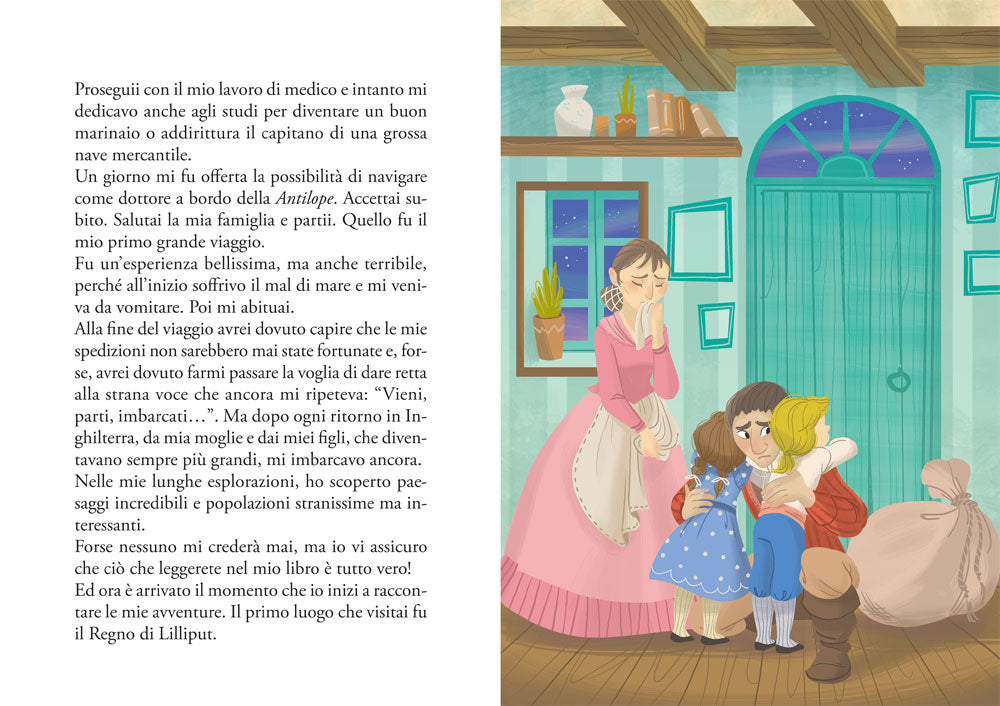 Proseguii con il mio lavoro di medico e intanto mi dedicavo anche agli studi per diventare un buon marinaio o addirittura il capitano di una grossa nave mercantile.
Un giorno mi fu offerta la possibilità di navigare come dottore a bordo della Antilope. Accettai subito. Salutai la mia famiglia e partii. Quello fu il mio primo grande viaggio.
Fu un'esperienza bellissima, ma anche terribile, perché all'inizio soffrivo il mal di mare e mi veniva da vomitare. Poi mi abituai.
Alla fine del viaggio avrei dovuto capire che le mie spedizioni non sarebbero mai state fortunate e, forse, avrei dovuto farmi passare la voglia di dare retta alla strana voce che ancora mi ripeteva: "Vieni, parti, imbarcati…". Ma dopo ogni ritorno in Inghilterra, da mia moglie e dai miei figli, che diventavano sempre più grandi, mi imbarcavo ancora.
Nelle mie lunghe esplorazioni, ho scoperto paesaggi incredibili e popolazioni stranissime ma interessanti.
Forse nessuno mi crederà mai, ma io vi assicuro che ciò che leggerete nel mio libro è tutto vero!
Ed ora è arrivato il momento che io inizi a raccontare le mie avventure. Il primo luogo che visitai fu il Regno di Lilliput.